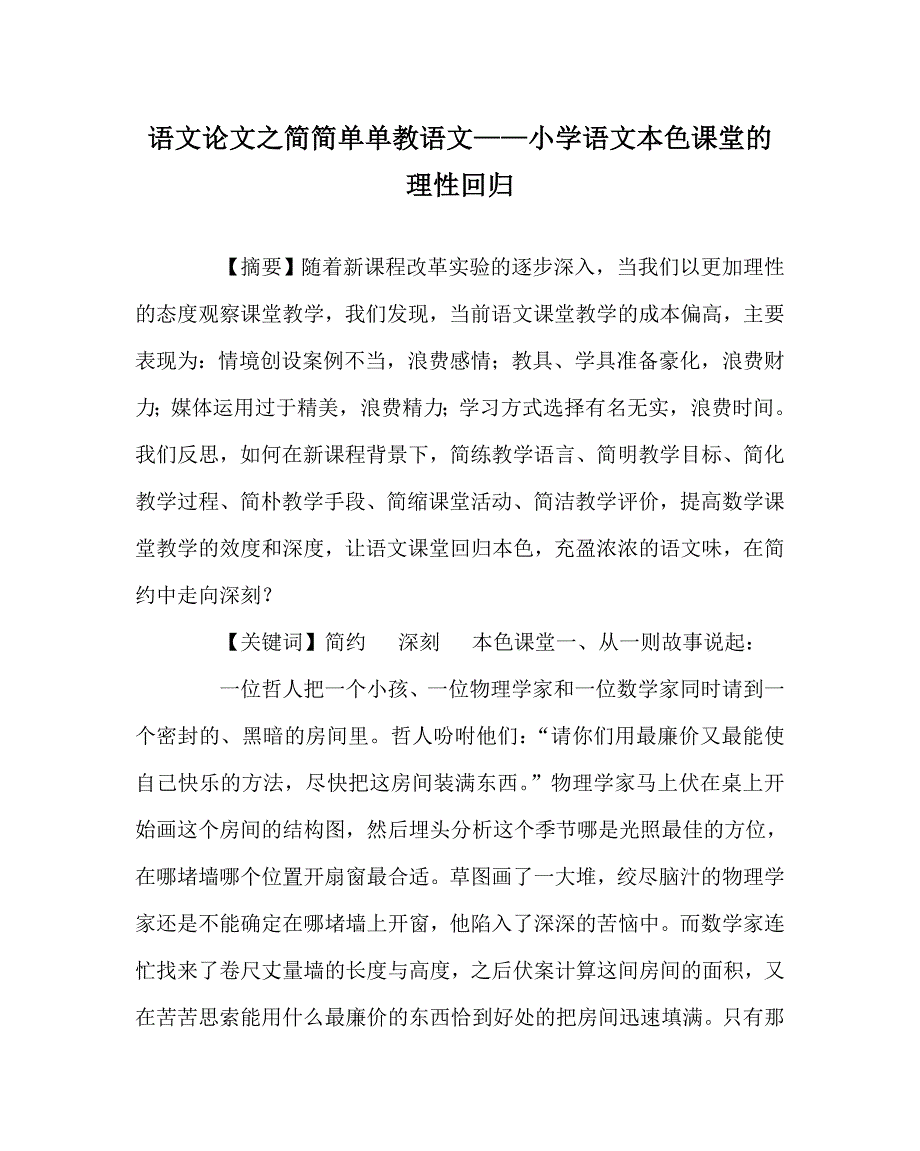 语文论文之简简单单教语文——小学语文本色课堂的理性回归

【摘要】随着新课程改革实验的逐步深入，当我们以更加理性的态度观察课堂教学，我们发现，当前语文课堂教学的成本偏高，主要表现为：情境创设案例不当，浪费感情；教具、学具准备豪化，浪费财力；媒体运用过于精美，浪费精力；学习方式选择有名无实，浪费时间。我们反思，如何在新课程背景下，简练教学语言、简明教学目标、简化教学过程、简朴教学手段、简缩课堂活动、简洁教学评价，提高数学课堂教学的效度和深度，让语文课堂回归本色，充盈浓浓的语文味，在简约中走向深刻？

【关键词】简约　深刻　本色课堂一、从一则故事说起：

一位哲人把一个小孩、一位物理学家和一位数学家同时请到一个密封的、黑暗的房间里。哲人吩咐他们：“请你们用最廉价又最能使自己快乐的方法，尽快把这房间装满东西。”物理学家马上伏在桌上开始画这个房间的结构图，然后埋头分析这个季节哪是光照最佳的方位，在哪堵墙哪个位置开扇窗最合适。草图画了一大堆，绞尽脑汁的物理学家还是不能确定在哪堵墙上开窗，他陷入了深深的苦恼中。而数学家连忙找来了卷尺丈量墙的长度与高度，之后伏案计算这间房间的面积，又在苦苦思索能用什么最廉价的东西恰到好处的把房间迅速填满。只有那